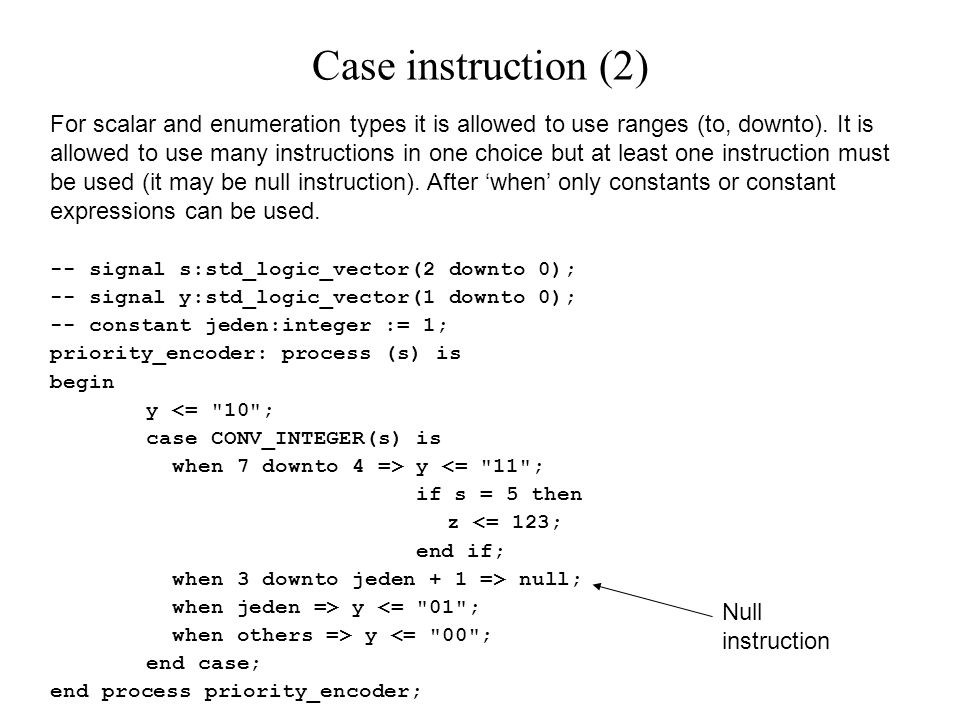 Case instruction (2)

For scalar and enumeration types it is allowed to use ranges (to, downto). It is allowed to use many instructions in one choice but at least one instruction must be used (it may be null instruction). After ‘when’ only constants or constant expressions can be used.

-- signal s:std_logic_vector(2 downto 0);
-- signal y:std_logic_vector(1 downto 0);
-- constant jeden:integer := 1;
priority_encoder: process (s) is
begin
y <= "10";
case CONV_INTEGER(s) is
when 7 downto 4 => y <= "11";
if s = 5 then
z <= 123;
end if;
when 3 downto jeden + 1 => null;
when jeden => y <= "01";
when others => y <= "00";
end case;
end process priority_encoder;

Null instruction